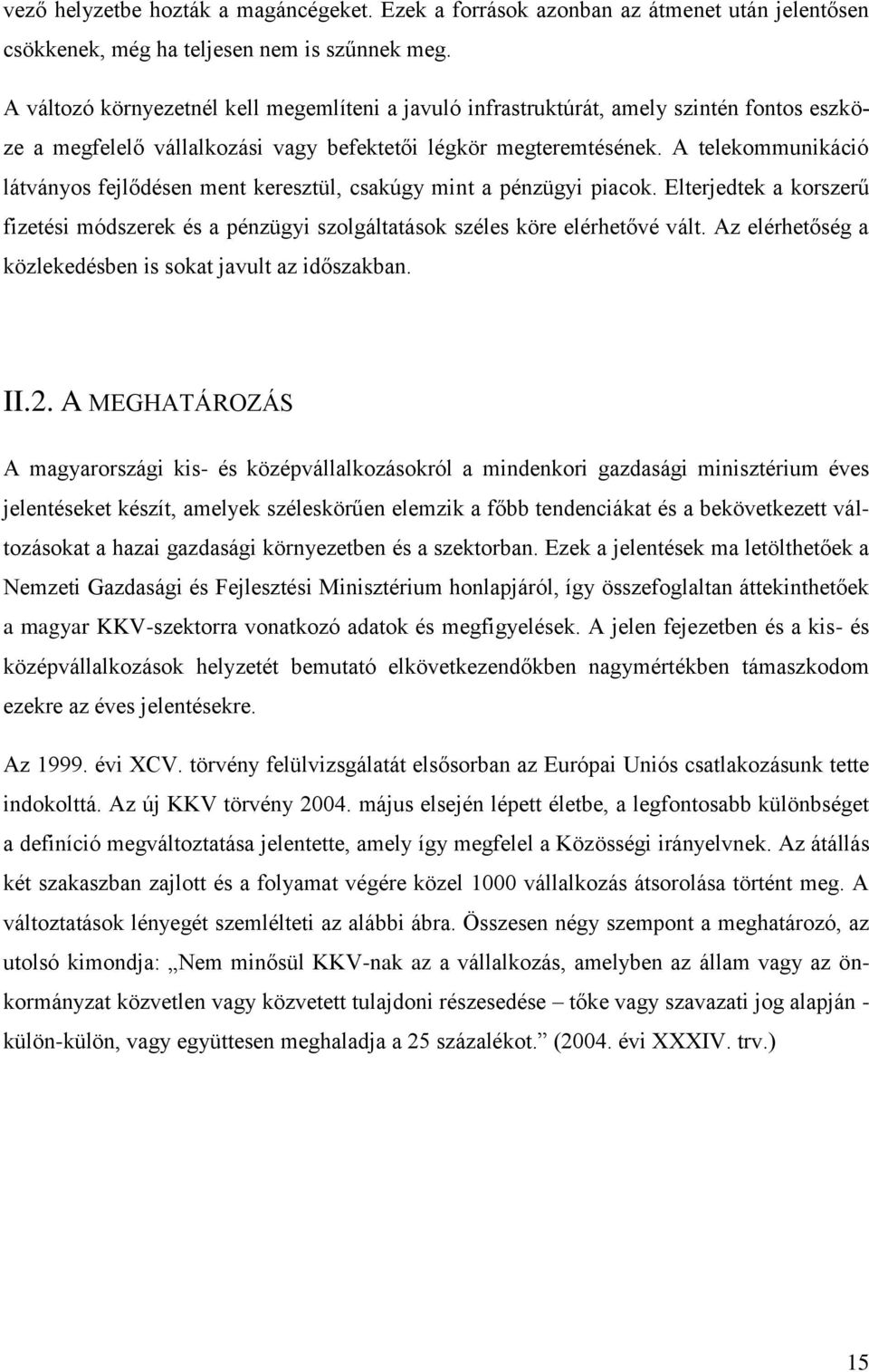 vező helyzetbe hozták a magáncégeket. Ezek a források azonban az átmenet után jelentősen csökkenek, még ha teljesen nem is szűnnek meg.

A változó környezetnél kell megemlíteni a javuló infrastruktúrát, amely szintén fontos eszköze a megfelelő vállalkozási vagy befektetői légkör megteremtésének. A telekommunikáció látványos fejlődésen ment keresztül, csakúgy mint a pénzügyi piacok. Elterjedtek a korszerű fizetési módszerek és a pénzügyi szolgáltatások széles köre elérhetővé vált. Az elérhetőség a közlekedésben is sokat javult az időszakban.

II.2. A MEGHATÁROZÁS

A magyarországi kis- és középvállalkozásokról a mindenkori gazdasági minisztérium éves jelentéseket készít, amelyek széleskörűen elemzik a főbb tendenciákat és a bekövetkezett változásokat a hazai gazdasági környezetben és a szektorban. Ezek a jelentések ma letölthetőek a Nemzeti Gazdasági és Fejlesztési Minisztérium honlapjáról, így összefoglaltan áttekinthetőek a magyar KKV-szektorra vonatkozó adatok és megfigyelések. A jelen fejezetben és a kis- és középvállalkozások helyzetét bemutató elkövetkezendőkben nagymértékben támaszkodom ezekre az éves jelentésekre.

Az 1999. évi XCV. törvény felülvizsgálatát elsősorban az Európai Uniós csatlakozásunk tette indokolttá. Az új KKV törvény 2004. május elsején lépett életbe, a legfontosabb különbséget a definíció megváltoztatása jelentette, amely így megfelel a Közösségi irányelvnek. Az átállás két szakaszban zajlott és a folyamat végére közel 1000 vállalkozás átsorolása történt meg. A változtatások lényegét szemlélteti az alábbi ábra. Összesen négy szempont a meghatározó, az utolsó kimondja: „Nem minősül KKV-nak az a vállalkozás, amelyben az állam vagy az önkormányzat közvetlen vagy közvetett tulajdoni részesedése – tőke vagy szavazati jog alapján - külön-külön, vagy együttesen meghaladja a 25 százalékot.” (2004. évi XXXIV. trv.)

15